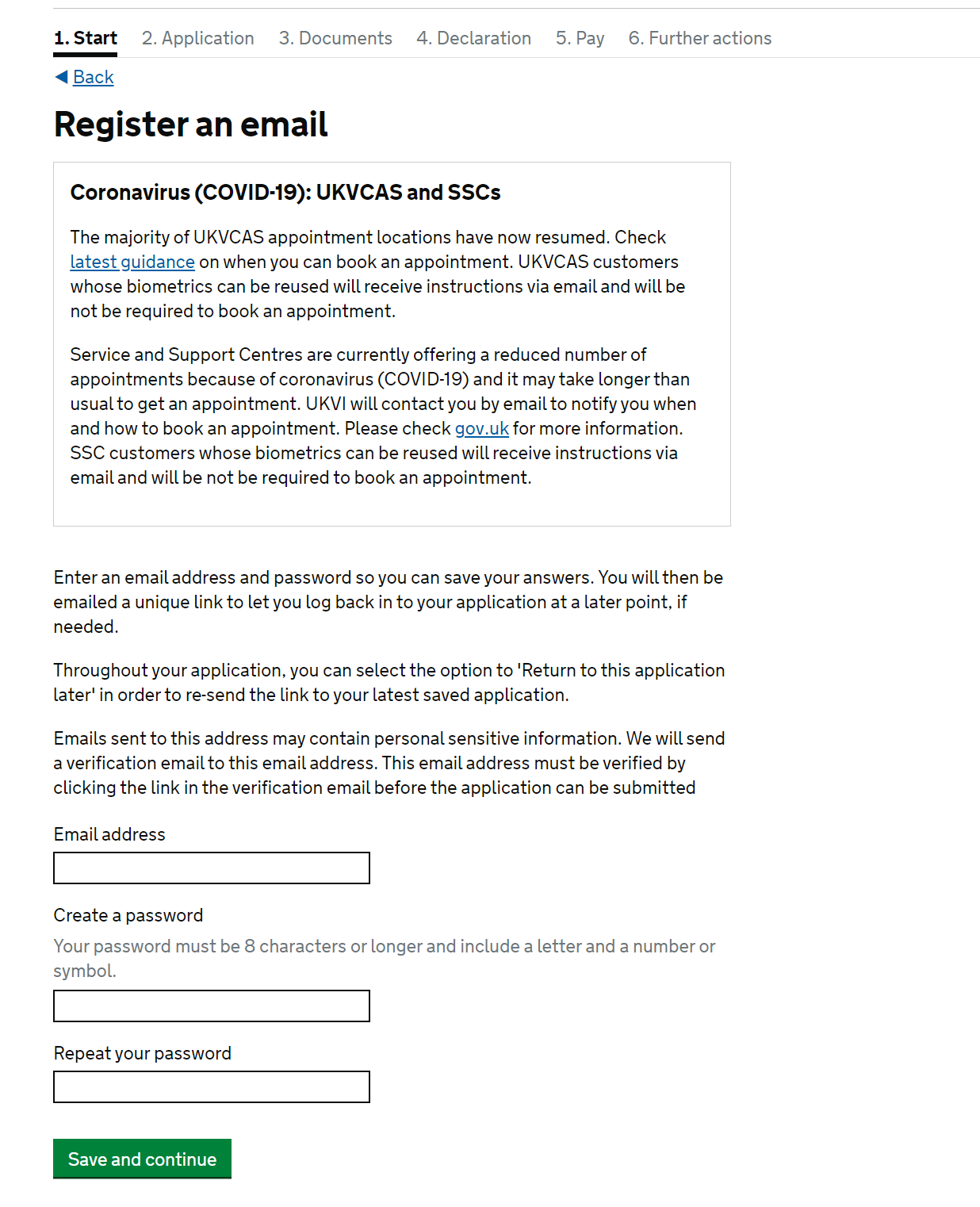 1. Start 2. Application 3. Documents 4. Declaration 5. Pay 6. Further actions

Back

Register an email

Coronavirus (COVID-19): UKVCAS and SSCs

The majority of UKVCAS appointment locations have now resumed. Check latest guidance on when you can book an appointment. UKVCAS customers whose biometrics can be reused will receive instructions via email and will be not be required to book an appointment.

Service and Support Centres are currently offering a reduced number of appointments because of coronavirus (COVID-19) and it may take longer than usual to get an appointment. UKVI will contact you by email to notify you when and how to book an appointment. Please check gov.uk for more information. SSC customers whose biometrics can be reused will receive instructions via email and will be not be required to book an appointment.

Enter an email address and password so you can save your answers. You will then be emailed a unique link to let you log back in to your application at a later point, if needed.

Throughout your application, you can select the option to 'Return to this application later' in order to re-send the link to your latest saved application.

Emails sent to this address may contain personal sensitive information. We will send a verification email to this email address. This email address must be verified by clicking the link in the verification email before the application can be submitted

Email address

Create a password

Your password must be 8 characters or longer and include a letter and a number or symbol.

Repeat your password

Save and continue